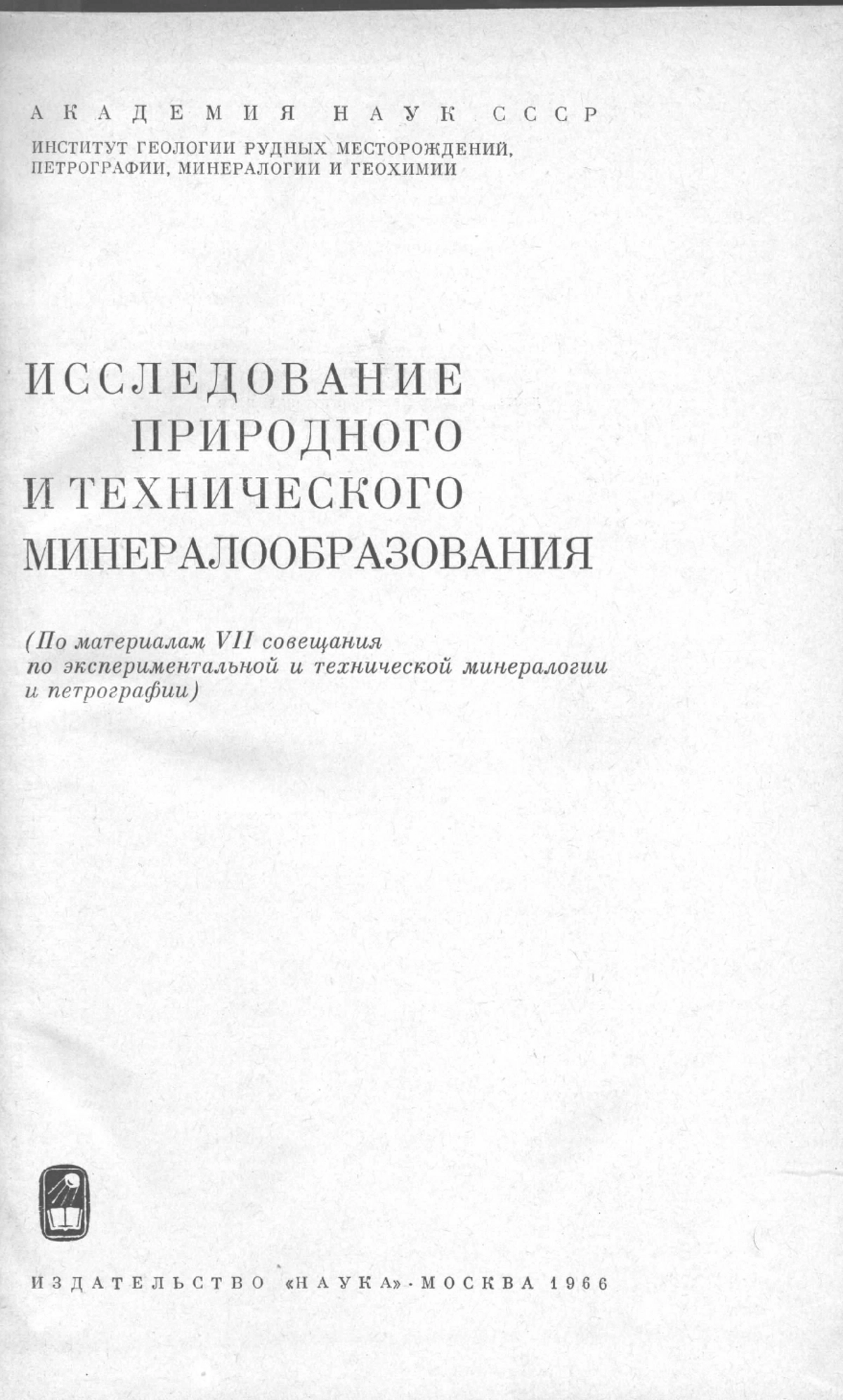 АКАДЕМИЯ НАУК СССР

ИНСТИТУТ ГЕОЛОГИИ РУДНЫХ МЕСТОРОЖДЕНИЙ, ПЕТРОГРАФИИ, МИНЕРАЛОГИИ И ГЕОХИМИИ

ИССЛЕДОВАНИЕ ПРИРОДНОГО И ТЕХНИЧЕСКОГО МИНЕРАЛООБРАЗОВАНИЯ

(По материалам VII совещания по экспериментальной и технической минералогии и петрографии)

ИЗДАТЕЛЬСТВО «НАУКА» · МОСКВА 1966